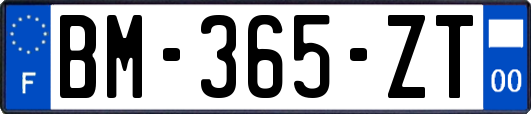 F
BM-365-ZT
00